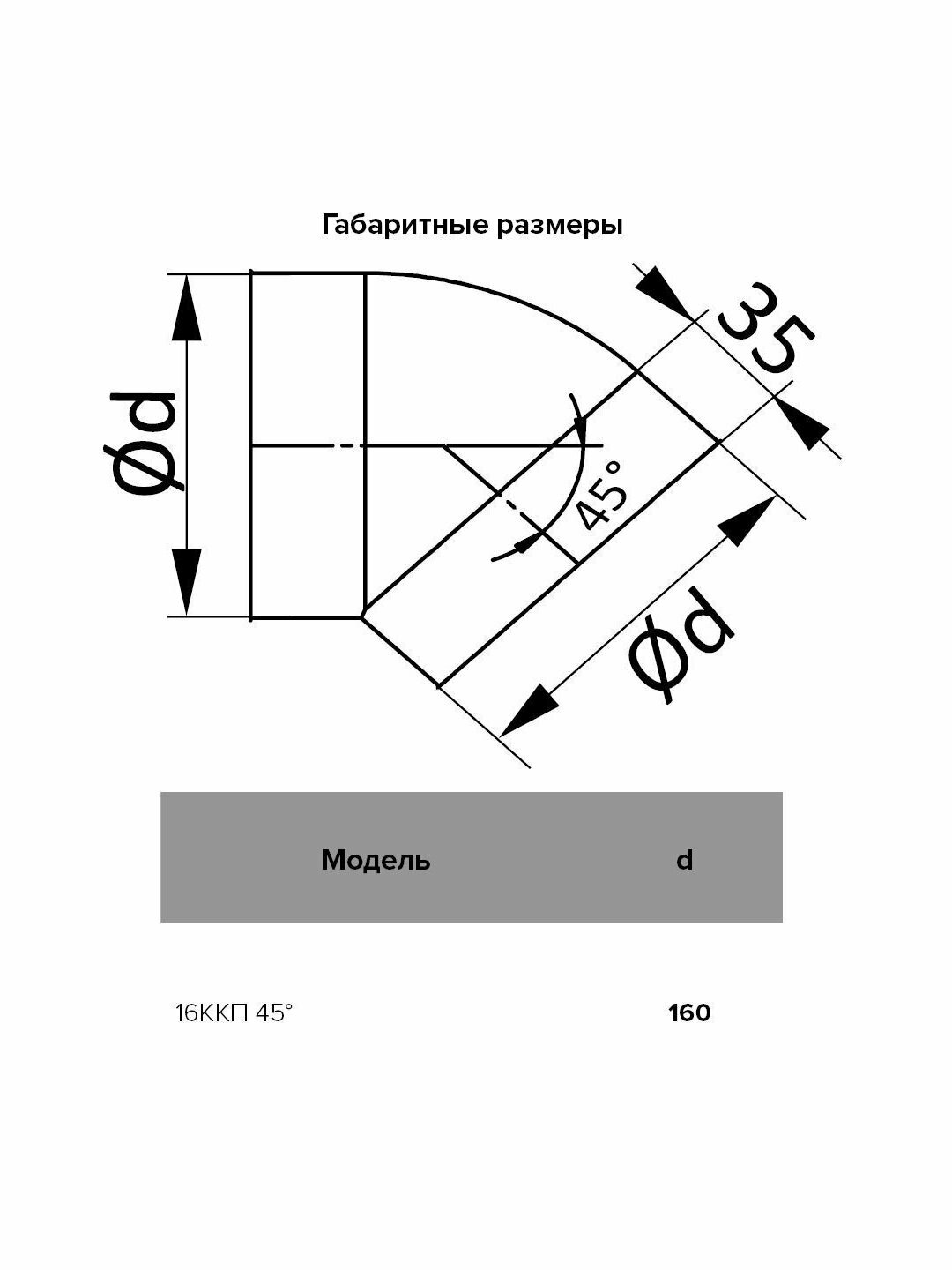 Габаритные размеры

Ød

35

45°

Ød

| Модель | d |
|---|---|
| 16ККП 45° | 160 |